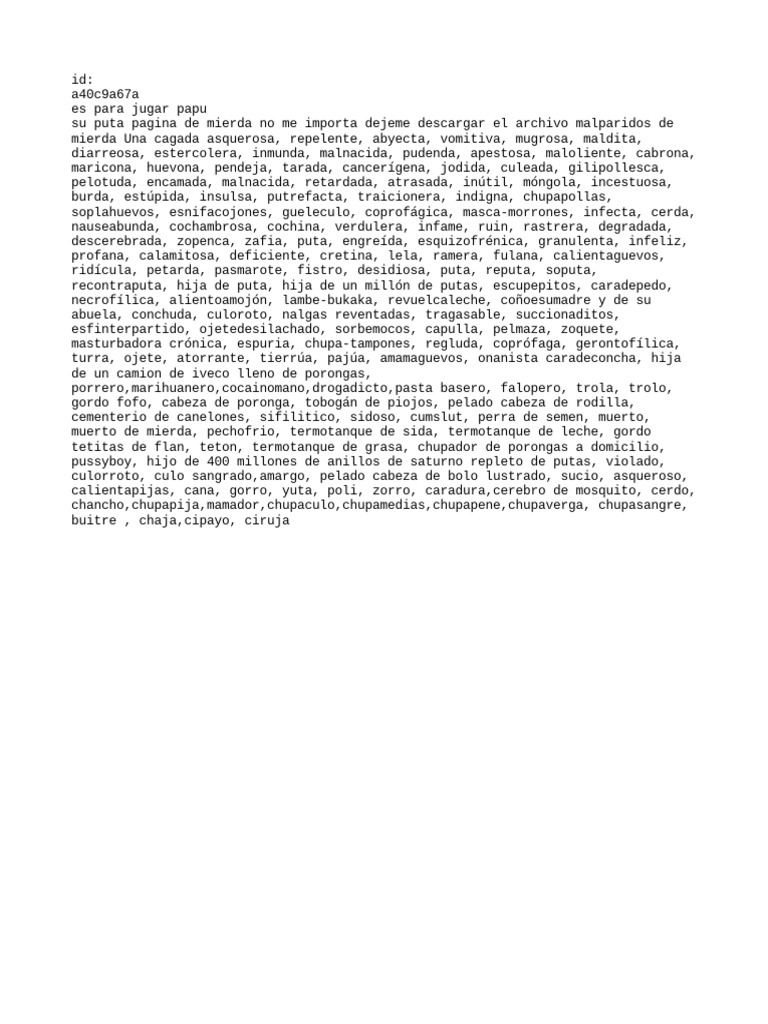 id:
a40c9a67a
es para jugar papu
su puta pagina de mierda no me importa dejeme descargar el archivo malparidos de mierda Una cagada asquerosa, repelente, abyecta, vomitiva, mugrosa, maldita, diarreosa, estercolera, inmunda, malnacida, pudenda, apestosa, maloliente, cabrona, maricona, huevona, pendeja, tarada, cancerígena, jodida, culeada, gilipollesca, pelotuda, encamada, malnacida, retardada, atrasada, inútil, móngola, incestuosa, burda, estúpida, insulsa, putrefacta, traicionera, indigna, chupapollas, soplahuevos, esnifacojones, gueleculo, coprofágica, masca-morrones, infecta, cerda, nauseabunda, cochambrosa, cochina, verdulera, infame, ruin, rastrera, degradada, descerebrada, zopenca, zafia, puta, engreída, esquizofrénica, granulenta, infeliz, profana, calamitosa, deficiente, cretina, lela, ramera, fulana, calientaguevos, ridícula, petarda, pasmarote, fistro, desidiosa, puta, reputa, soputa, recontraputa, hija de puta, hija de un millón de putas, escupepitos, caradepedo, necrofílica, alientoamojón, lambe-bukaka, revuelcaleche, coñoesumadre y de su abuela, conchuda, culoroto, nalgas reventadas, tragasable, succionaditos, esfinterpartido, ojetedesilachado, sorbemocos, capulla, pelmaza, zoquete, masturbadora crónica, espuria, chupa-tampones, regluda, coprófaga, gerontofílica, turra, ojete, atorrante, tierrúa, pajúa, amamaguevos, onanista caradeconcha, hija de un camion de iveco lleno de porongas,
porrero,marihuanero,cocainomano,drogadicto,pasta basero, falopero, trola, trolo, gordo fofo, cabeza de poronga, tobogán de piojos, pelado cabeza de rodilla, cementerio de canelones, sifilitico, sidoso, cumslut, perra de semen, muerto, muerto de mierda, pechofrio, termotanque de sida, termotanque de leche, gordo tetitas de flan, teton, termotanque de grasa, chupador de porongas a domicilio, pussyboy, hijo de 400 millones de anillos de saturno repleto de putas, violado, culorroto, culo sangrado,amargo, pelado cabeza de bolo lustrado, sucio, asqueroso, calientapijas, cana, gorro, yuta, poli, zorro, caradura,cerebro de mosquito, cerdo, chancho,chupapija,mamador,chupaculo,chupamedias,chupapene,chupaverga, chupasangre, buitre , chaja,cipayo, ciruja